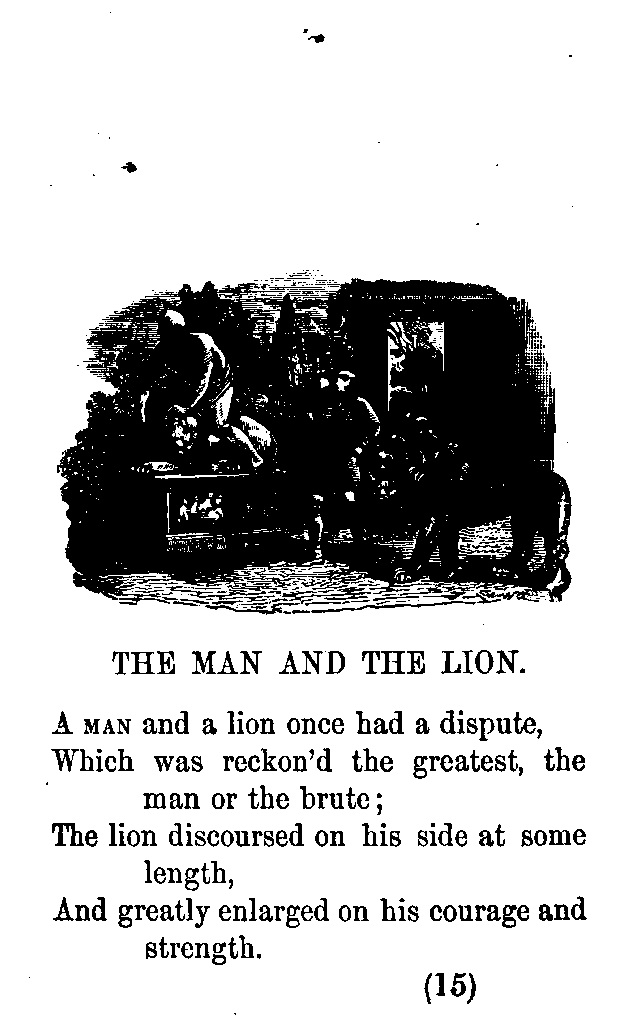 THE MAN AND THE LION.

A MAN and a lion once had a dispute,
Which was reckon'd the greatest, the man or the brute;
The lion discoursed on his side at some length,
And greatly enlarged on his courage and strength.

(15)